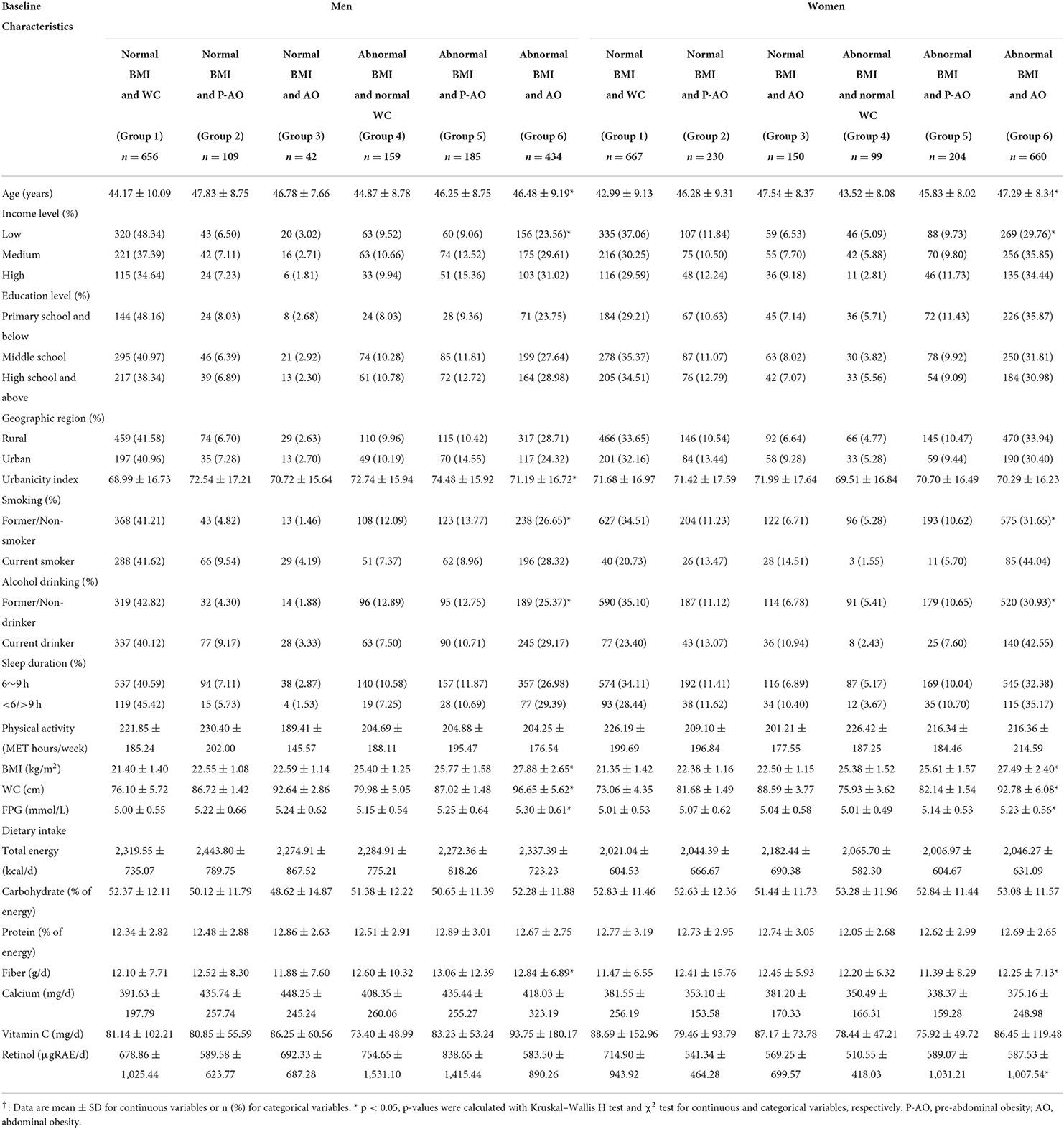 | Baseline Characteristics | Men | | | | | | Women | | | | | |
|---|---|---|---|---|---|---|---|---|---|---|---|---|
| | Normal BMI and WC (Group 1) $n = 656$ | Normal BMI and P-AO (Group 2) $n = 109$ | Normal BMI and AO (Group 3) $n = 42$ | Abnormal BMI and normal WC (Group 4) $n = 159$ | Abnormal BMI and P-AO (Group 5) $n = 185$ | Abnormal BMI and AO (Group 6) $n = 434$ | Normal BMI and WC (Group 1) $n = 667$ | Normal BMI and P-AO (Group 2) $n = 230$ | Normal BMI and AO (Group 3) $n = 150$ | Abnormal BMI and normal WC (Group 4) $n = 99$ | Abnormal BMI and P-AO (Group 5) $n = 204$ | Abnormal BMI and AO (Group 6) $n = 660$ |
| Age (years) | 44.17 ± 10.09 | 47.83 ± 8.75 | 46.78 ± 7.66 | 44.87 ± 8.78 | 46.25 ± 8.75 | 46.48 ± 9.19* | 42.99 ± 9.13 | 46.28 ± 9.31 | 47.54 ± 8.37 | 43.52 ± 8.08 | 45.83 ± 8.02 | 47.29 ± 8.34* |
| Income level (%) | | | | | | | | | | | | |
| Low | 320 (48.34) | 43 (6.50) | 20 (3.02) | 63 (9.52) | 60 (9.06) | 156 (23.56)* | 335 (37.06) | 107 (11.84) | 59 (6.53) | 46 (5.09) | 88 (9.73) | 269 (29.76)* |
| Medium | 221 (37.39) | 42 (7.11) | 16 (2.71) | 63 (10.66) | 74 (12.52) | 175 (29.61) | 216 (30.25) | 75 (10.50) | 55 (7.70) | 42 (5.88) | 70 (9.80) | 256 (35.85) |
| High | 115 (34.64) | 24 (7.23) | 6 (1.81) | 33 (9.94) | 51 (15.36) | 103 (31.02) | 116 (29.59) | 48 (12.24) | 36 (9.18) | 11 (2.81) | 46 (11.73) | 135 (34.44) |
| Education level (%) | | | | | | | | | | | | |
| Primary school and below | 144 (48.16) | 24 (8.03) | 8 (2.68) | 24 (8.03) | 28 (9.36) | 71 (23.75) | 184 (29.21) | 67 (10.63) | 45 (7.14) | 36 (5.71) | 72 (11.43) | 226 (35.87) |
| Middle school | 295 (40.97) | 46 (6.39) | 21 (2.92) | 74 (10.28) | 85 (11.81) | 199 (27.64) | 278 (35.37) | 87 (11.07) | 63 (8.02) | 30 (3.82) | 78 (9.92) | 250 (31.81) |
| High school and above | 217 (38.34) | 39 (6.89) | 13 (2.30) | 61 (10.78) | 72 (12.72) | 164 (28.98) | 205 (34.51) | 76 (12.79) | 42 (7.07) | 33 (5.56) | 54 (9.09) | 184 (30.98) |
| Geographic region (%) | | | | | | | | | | | | |
| Rural | 459 (41.58) | 74 (6.70) | 29 (2.63) | 110 (9.96) | 115 (10.42) | 317 (28.71) | 466 (33.65) | 146 (10.54) | 92 (6.64) | 66 (4.77) | 145 (10.47) | 470 (33.94) |
| Urban | 197 (40.96) | 35 (7.28) | 13 (2.70) | 49 (10.19) | 70 (14.55) | 117 (24.32) | 201 (32.16) | 84 (13.44) | 58 (9.28) | 33 (5.28) | 59 (9.44) | 190 (30.40) |
| Urbanicity index | 68.99 ± 16.73 | 72.54 ± 17.21 | 70.72 ± 15.64 | 72.74 ± 15.94 | 74.48 ± 15.92 | 71.19 ± 16.72* | 71.68 ± 16.97 | 71.42 ± 17.59 | 71.99 ± 17.64 | 69.51 ± 16.84 | 70.70 ± 16.49 | 70.29 ± 16.23 |
| Smoking (%) | | | | | | | | | | | | |
| Former/Non-smoker | 368 (41.21) | 43 (4.82) | 13 (1.46) | 108 (12.09) | 123 (13.77) | 238 (26.65)* | 627 (34.51) | 204 (11.23) | 122 (6.71) | 96 (5.28) | 193 (10.62) | 575 (31.65)* |
| Current smoker | 288 (41.62) | 66 (9.54) | 29 (4.19) | 51 (7.37) | 62 (8.96) | 196 (28.32) | 40 (20.73) | 26 (13.47) | 28 (14.51) | 3 (1.55) | 11 (5.70) | 85 (44.04) |
| Alcohol drinking (%) | | | | | | | | | | | | |
| Former/Non-drinker | 319 (42.82) | 32 (4.30) | 14 (1.88) | 96 (12.89) | 95 (12.75) | 189 (25.37)* | 590 (35.10) | 187 (11.12) | 114 (6.78) | 91 (5.41) | 179 (10.65) | 520 (30.93)* |
| Current drinker | 337 (40.12) | 77 (9.17) | 28 (3.33) | 63 (7.50) | 90 (10.71) | 245 (29.17) | 77 (23.40) | 43 (13.07) | 36 (10.94) | 8 (2.43) | 25 (7.60) | 140 (42.55) |
| Sleep duration (%) | | | | | | | | | | | | |
| 6~9 h | 537 (40.59) | 94 (7.11) | 38 (2.87) | 140 (10.58) | 157 (11.87) | 357 (26.98) | 574 (34.11) | 192 (11.41) | 116 (6.89) | 87 (5.17) | 169 (10.04) | 545 (32.38) |
| <6/>9 h | 119 (45.42) | 15 (5.73) | 4 (1.53) | 19 (7.25) | 28 (10.69) | 77 (29.39) | 93 (28.44) | 38 (11.62) | 34 (10.40) | 12 (3.67) | 35 (10.70) | 115 (35.17) |
| Physical activity (MET hours/week) | 221.85 ± 185.24 | 230.40 ± 202.00 | 189.41 ± 145.57 | 204.69 ± 188.11 | 204.88 ± 195.47 | 204.25 ± 176.54 | 226.19 ± 199.69 | 209.10 ± 196.84 | 201.21 ± 177.55 | 226.42 ± 187.25 | 216.34 ± 184.46 | 216.36 ± 214.59 |
| BMI (kg/m$^2$) | 21.40 ± 1.40 | 22.55 ± 1.08 | 22.59 ± 1.14 | 25.40 ± 1.25 | 25.77 ± 1.58 | 27.88 ± 2.65* | 21.35 ± 1.42 | 22.38 ± 1.16 | 22.50 ± 1.15 | 25.38 ± 1.52 | 25.61 ± 1.57 | 27.49 ± 2.40* |
| WC (cm) | 76.10 ± 5.72 | 86.72 ± 1.42 | 92.64 ± 2.86 | 79.98 ± 5.05 | 87.02 ± 1.48 | 96.65 ± 5.62* | 73.06 ± 4.35 | 81.68 ± 1.49 | 88.59 ± 3.77 | 75.93 ± 3.62 | 82.14 ± 1.54 | 92.78 ± 6.08* |
| FPG (mmol/L) | 5.00 ± 0.55 | 5.22 ± 0.66 | 5.24 ± 0.62 | 5.15 ± 0.54 | 5.25 ± 0.64 | 5.30 ± 0.61* | 5.01 ± 0.53 | 5.07 ± 0.62 | 5.04 ± 0.58 | 5.01 ± 0.49 | 5.14 ± 0.53 | 5.23 ± 0.56* |
| Dietary intake | | | | | | | | | | | | |
| Total energy (kcal/d) | 2,319.55 ± 735.07 | 2,443.80 ± 789.75 | 2,274.91 ± 867.52 | 2,284.91 ± 775.21 | 2,272.36 ± 818.26 | 2,337.39 ± 723.23 | 2,021.04 ± 604.53 | 2,044.39 ± 666.67 | 2,182.44 ± 690.38 | 2,065.70 ± 582.30 | 2,006.97 ± 604.67 | 2,046.27 ± 631.09 |
| Carbohydrate (% of energy) | 52.37 ± 12.11 | 50.12 ± 11.79 | 48.62 ± 14.87 | 51.38 ± 12.22 | 50.65 ± 11.39 | 52.28 ± 11.88 | 52.83 ± 11.46 | 52.63 ± 12.36 | 51.44 ± 11.73 | 53.28 ± 11.96 | 52.84 ± 11.44 | 53.08 ± 11.57 |
| Protein (% of energy) | 12.34 ± 2.82 | 12.48 ± 2.88 | 12.86 ± 2.63 | 12.51 ± 2.91 | 12.89 ± 3.01 | 12.67 ± 2.75 | 12.77 ± 3.19 | 12.73 ± 2.95 | 12.74 ± 3.05 | 12.05 ± 2.68 | 12.62 ± 2.99 | 12.69 ± 2.65 |
| Fiber (g/d) | 12.10 ± 7.71 | 12.52 ± 8.30 | 11.88 ± 7.60 | 12.60 ± 10.32 | 13.06 ± 12.39 | 12.84 ± 6.89* | 11.47 ± 6.55 | 12.41 ± 15.76 | 12.45 ± 5.93 | 12.20 ± 6.32 | 11.39 ± 8.29 | 12.25 ± 7.13* |
| Calcium (mg/d) | 391.63 ± 197.79 | 435.74 ± 257.74 | 448.25 ± 245.24 | 408.35 ± 260.06 | 435.44 ± 255.27 | 418.03 ± 323.19 | 381.55 ± 256.19 | 353.10 ± 153.58 | 381.20 ± 170.33 | 350.49 ± 166.31 | 338.37 ± 159.28 | 375.16 ± 248.98 |
| Vitamin C (mg/d) | 81.14 ± 102.21 | 80.85 ± 55.59 | 86.25 ± 60.56 | 73.40 ± 48.99 | 83.23 ± 53.24 | 93.75 ± 180.17 | 88.69 ± 152.96 | 79.46 ± 93.79 | 87.17 ± 73.78 | 78.44 ± 47.21 | 75.92 ± 49.72 | 86.45 ± 119.48 |
| Retinol (µgRAE/d) | 678.86 ± 1,025.44 | 589.58 ± 623.77 | 692.33 ± 687.28 | 754.65 ± 1,531.10 | 838.65 ± 1,415.44 | 583.50 ± 890.26 | 714.90 ± 943.92 | 541.34 ± 464.28 | 569.25 ± 699.57 | 510.55 ± 418.03 | 589.07 ± 1,031.21 | 587.53 ± 1,007.54* |

†: Data are mean ± SD for continuous variables or n (%) for categorical variables. * p < 0.05, p-values were calculated with Kruskal–Wallis H test and $\chi^2$ test for continuous and categorical variables, respectively. P-AO, pre-abdominal obesity; AO, abdominal obesity.